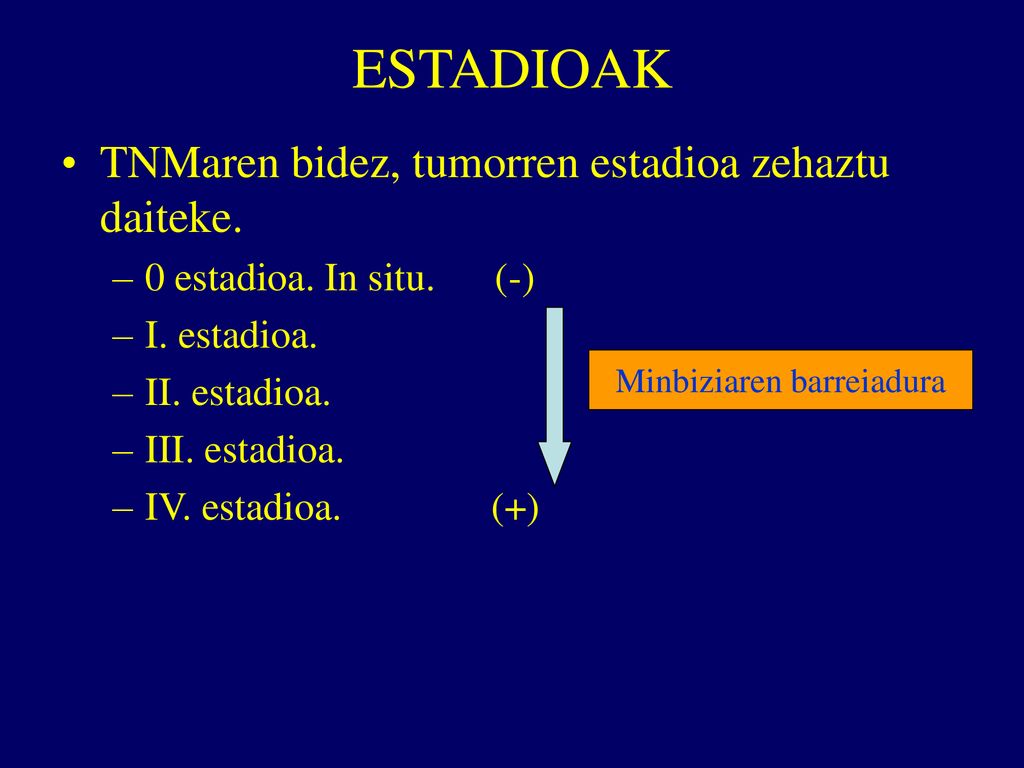 ESTADIOAK

• TNMaren bidez, tumorren estadioa zehaztu daiteke.
– 0 estadioa. In situ. (-)
– I. estadioa.
– II. estadioa.
– III. estadioa.
– IV. estadioa. (+)

Minbiziaren barreiadura